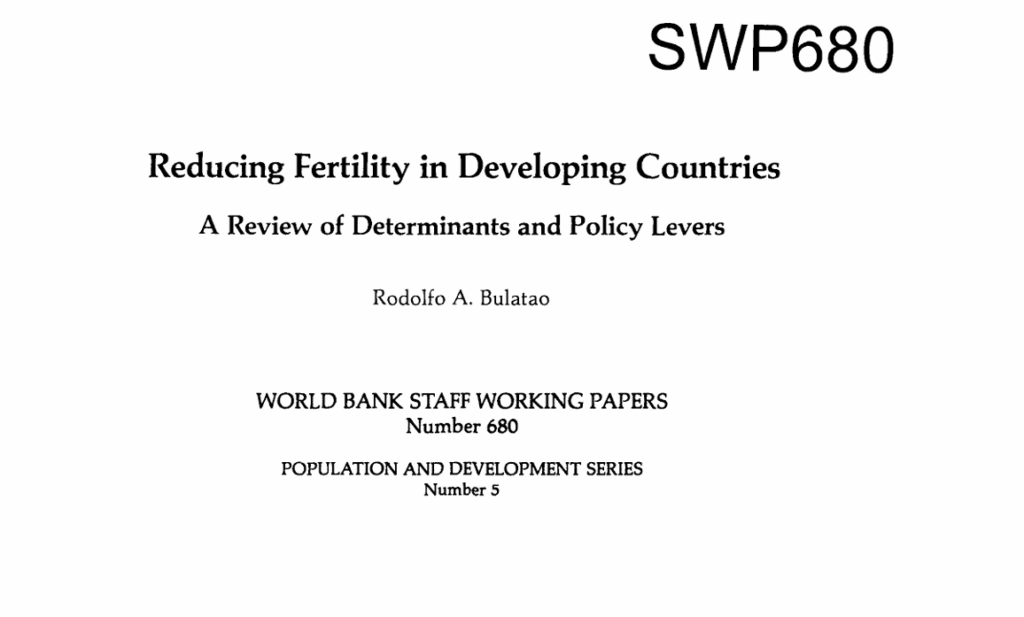 SWP680

Reducing Fertility in Developing Countries

A Review of Determinants and Policy Levers

Rodolfo A. Bulatao

WORLD BANK STAFF WORKING PAPERS
Number 680

POPULATION AND DEVELOPMENT SERIES
Number 5